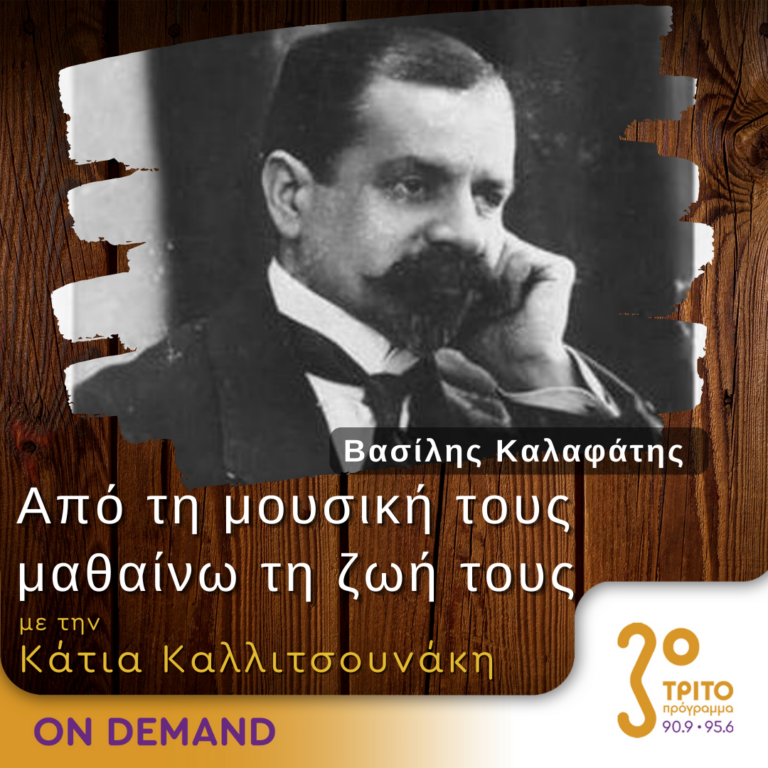 Βασίλης Καλαφάτης

Από τη μουσική τους μαθαίνω τη ζωή τους

με την
Κάτια Καλλιτσουνάκη

ON DEMAND

3ο
ΤΡΙΤΟ
πρόγραμμα
90.9 • 95.6